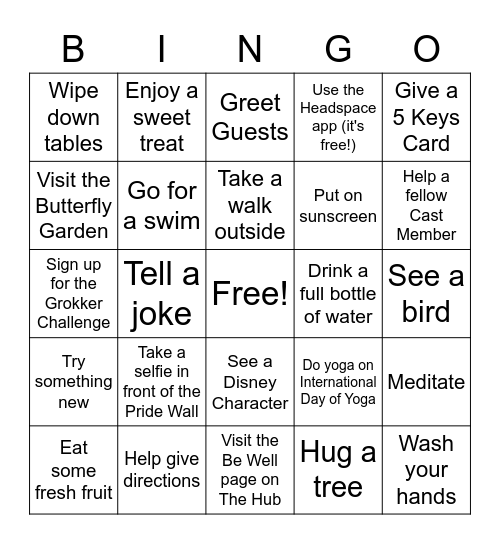 | B | I | N | G | O |
|---|---|---|---|---|
| Wipe down tables | Enjoy a sweet treat | Greet Guests | Use the Headspace app (it's free!) | Give a 5 Keys Card |
| Visit the Butterfly Garden | Go for a swim | Take a walk outside | Put on sunscreen | Help a fellow Cast Member |
| Sign up for the Grokker Challenge | Tell a joke | Free! | Drink a full bottle of water | See a bird |
| Try something new | Take a selfie in front of the Pride Wall | See a Disney Character | Do yoga on International Day of Yoga | Meditate |
| Eat some fresh fruit | Help give directions | Visit the Be Well page on The Hub | Hug a tree | Wash your hands |